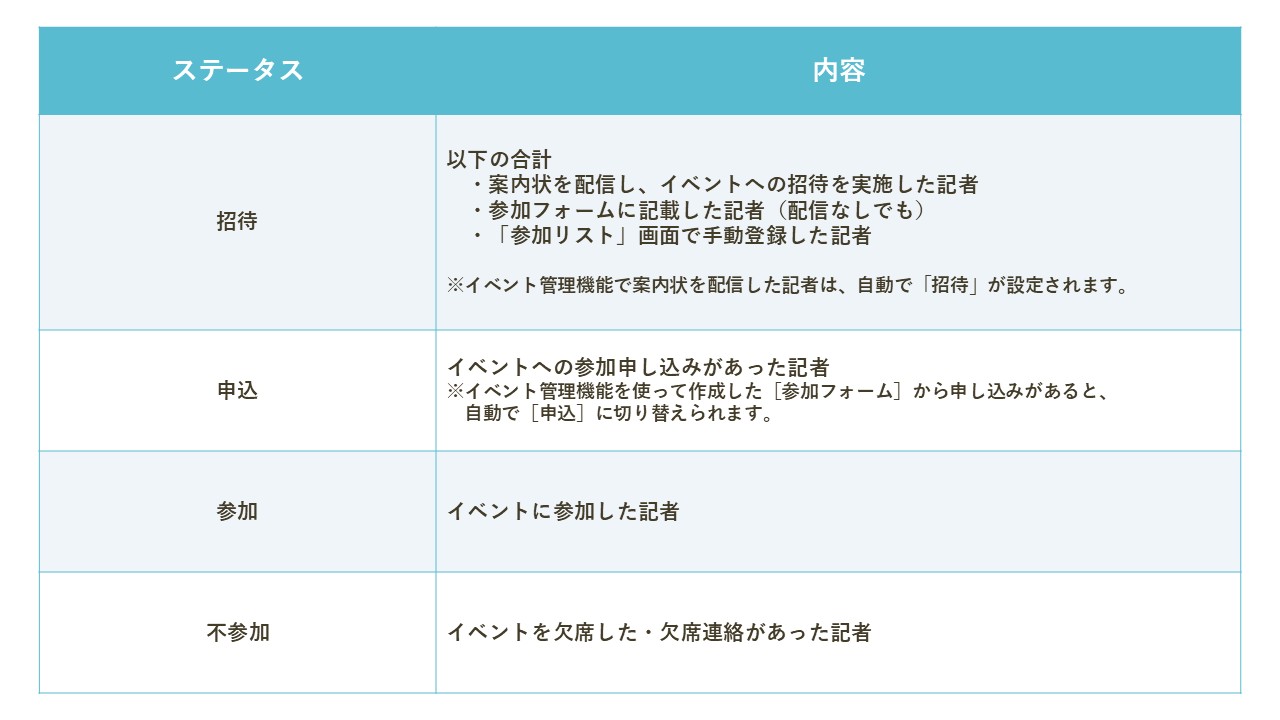 | ステータス | 内容 |
|---|---|
| 招待 | 以下の合計 ・案内状を配信し、イベントへの招待を実施した記者 ・参加フォームに記載した記者（配信なしでも） ・「参加リスト」画面で手動登録した記者 ※イベント管理機能で案内状を配信した記者は、自動で「招待」が設定されます。 |
| 申込 | イベントへの参加申し込みがあった記者 ※イベント管理機能を使って作成した［参加フォーム］から申し込みがあると、自動で［申込］に切り替えられます。 |
| 参加 | イベントに参加した記者 |
| 不参加 | イベントを欠席した・欠席連絡があった記者 |